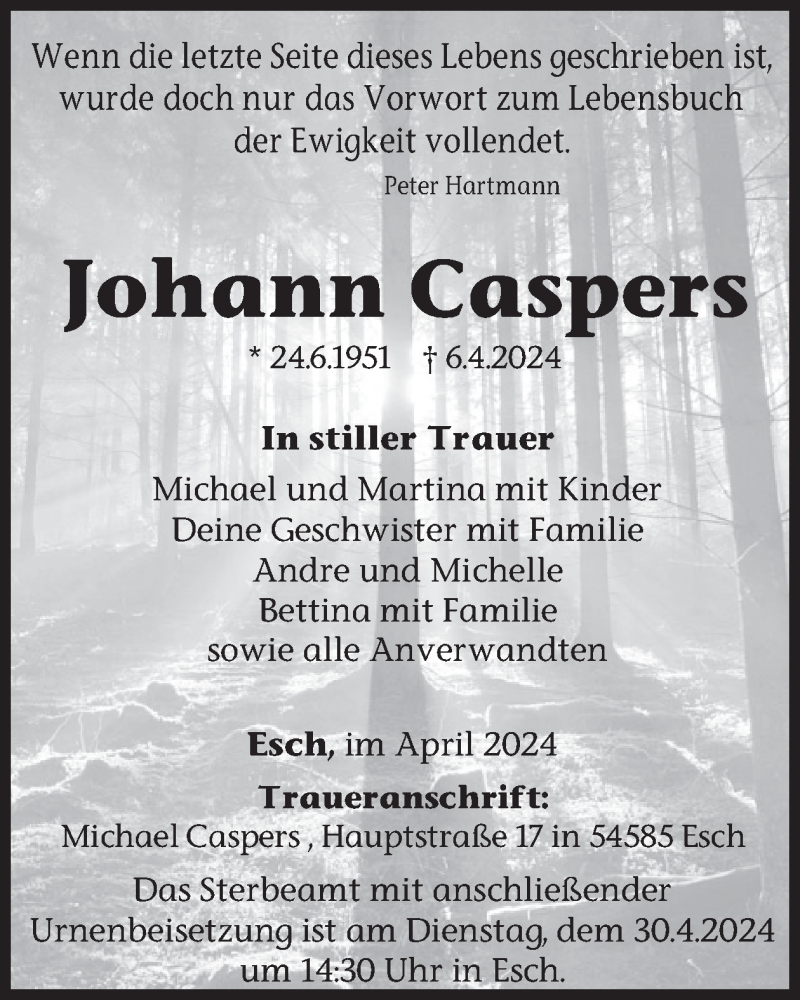 Wenn die letzte Seite dieses Lebens geschrieben ist, wurde doch nur das Vorwort zum Lebensbuch der Ewigkeit vollendet.

Peter Hartmann

Johann Caspers

* 24.6.1951 † 6.4.2024

In stiller Trauer

Michael und Martina mit Kinder
Deine Geschwister mit Familie
Andre und Michelle
Bettina mit Familie
sowie alle Anverwandten

Esch, im April 2024

Traueranschrift:
Michael Caspers , Hauptstraße 17 in 54585 Esch

Das Sterbeamt mit anschließender Urnenbeisetzung ist am Dienstag, dem 30.4.2024 um 14:30 Uhr in Esch.